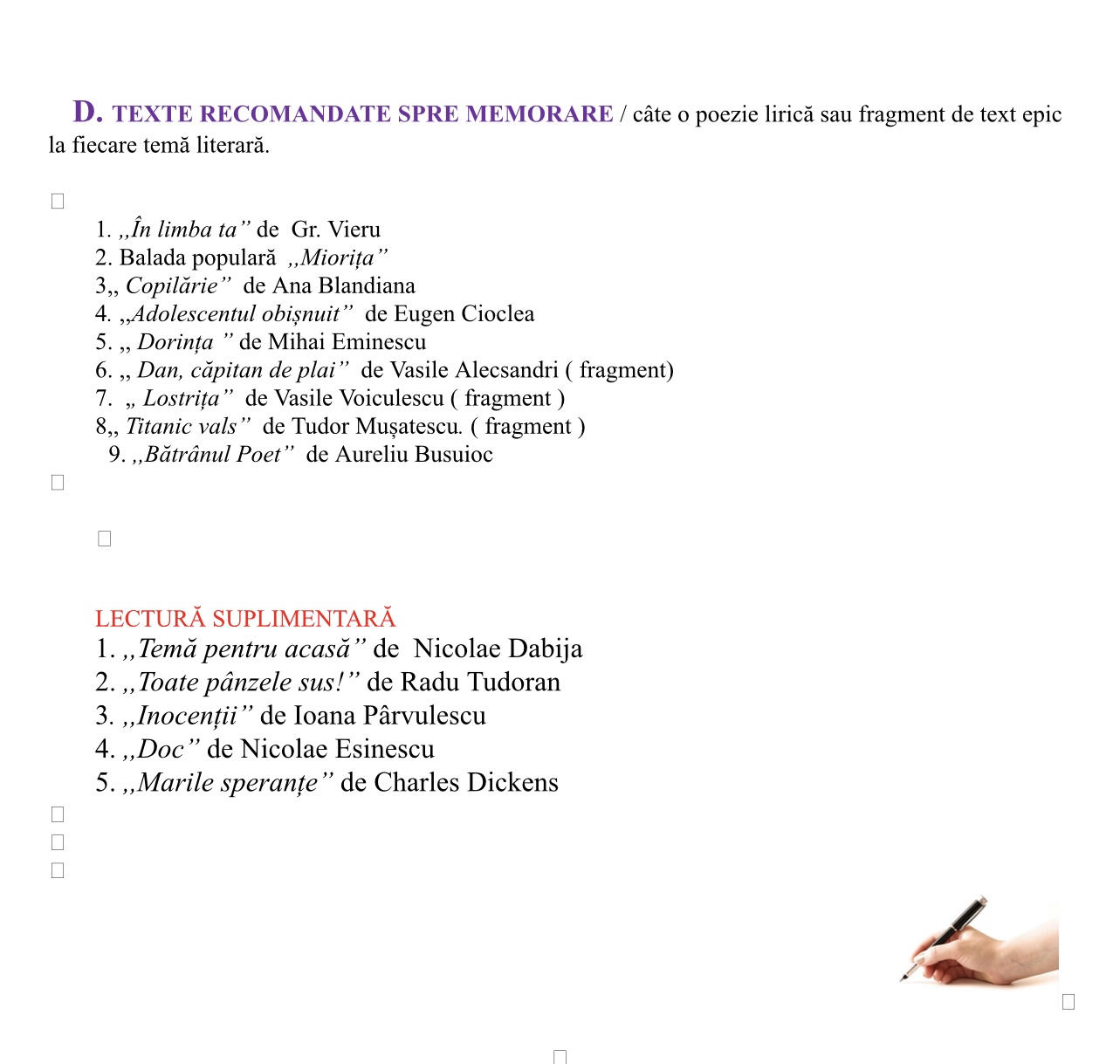 D. TEXTE RECOMANDATE SPRE MEMORARE / câte o poezie lirică sau fragment de text epic la fiecare temă literară.

1. ,,În limba ta” de Gr. Vieru
2. Balada populară ,,Miorița”
3,, Copilărie” de Ana Blandiana
4. ,,Adolescentul obișnuit” de Eugen Cioclea
5. ,, Dorința ” de Mihai Eminescu
6. ,, Dan, căpitan de plai” de Vasile Alecsandri ( fragment)
7. „ Lostrița” de Vasile Voiculescu ( fragment )
8,, Titanic vals” de Tudor Mușatescu. ( fragment )
9. ,,Bătrânul Poet” de Aureliu Busuioc

LECTURĂ SUPLIMENTARĂ
1. ,,Temă pentru acasă” de Nicolae Dabija
2. ,,Toate pânzele sus!” de Radu Tudoran
3. ,,Inocenții” de Ioana Pârvulescu
4. ,,Doc” de Nicolae Esinescu
5. ,,Marile speranțe” de Charles Dickens